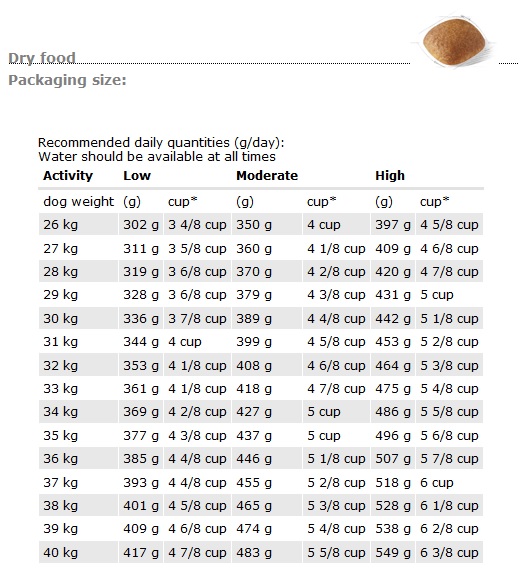 Dry food
Packaging size:

Recommended daily quantities (g/day):
Water should be available at all times

| Activity | Low | | Moderate | | High | |
|---|---|---|---|---|---|---|
| dog weight | (g) | cup* | (g) | cup* | (g) | cup* |
| 26 kg | 302 g | 3 4/8 cup | 350 g | 4 cup | 397 g | 4 5/8 cup |
| 27 kg | 311 g | 3 5/8 cup | 360 g | 4 1/8 cup | 409 g | 4 6/8 cup |
| 28 kg | 319 g | 3 6/8 cup | 370 g | 4 2/8 cup | 420 g | 4 7/8 cup |
| 29 kg | 328 g | 3 6/8 cup | 379 g | 4 3/8 cup | 431 g | 5 cup |
| 30 kg | 336 g | 3 7/8 cup | 389 g | 4 4/8 cup | 442 g | 5 1/8 cup |
| 31 kg | 344 g | 4 cup | 399 g | 4 5/8 cup | 453 g | 5 2/8 cup |
| 32 kg | 353 g | 4 1/8 cup | 408 g | 4 6/8 cup | 464 g | 5 3/8 cup |
| 33 kg | 361 g | 4 1/8 cup | 418 g | 4 7/8 cup | 475 g | 5 4/8 cup |
| 34 kg | 369 g | 4 2/8 cup | 427 g | 5 cup | 486 g | 5 5/8 cup |
| 35 kg | 377 g | 4 3/8 cup | 437 g | 5 cup | 496 g | 5 6/8 cup |
| 36 kg | 385 g | 4 4/8 cup | 446 g | 5 1/8 cup | 507 g | 5 7/8 cup |
| 37 kg | 393 g | 4 4/8 cup | 455 g | 5 2/8 cup | 518 g | 6 cup |
| 38 kg | 401 g | 4 5/8 cup | 465 g | 5 3/8 cup | 528 g | 6 1/8 cup |
| 39 kg | 409 g | 4 6/8 cup | 474 g | 5 4/8 cup | 538 g | 6 2/8 cup |
| 40 kg | 417 g | 4 7/8 cup | 483 g | 5 5/8 cup | 549 g | 6 3/8 cup |